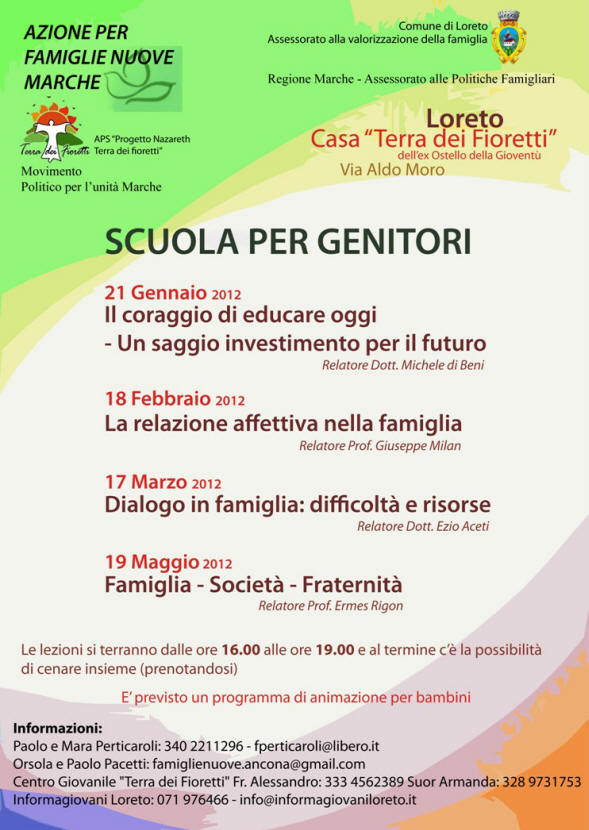 AZIONE PER FAMIGLIE NUOVE MARCHE

Terra dei Fioretti

APS "Progetto Nazareth Terra dei fioretti"

Movimento Politico per l'unità Marche

Comune di Loreto
Assessorato alla valorizzazione della famiglia

Regione Marche - Assessorato alle Politiche Famigliari

Loreto
Casa "Terra dei Fioretti"
dell'ex Ostello della Gioventù
Via Aldo Moro

SCUOLA PER GENITORI

21 Gennaio 2012
Il coraggio di educare oggi
- Un saggio investimento per il futuro
Relatore Dott. Michele di Beni

18 Febbraio 2012
La relazione affettiva nella famiglia
Relatore Prof. Giuseppe Milan

17 Marzo 2012
Dialogo in famiglia: difficoltà e risorse
Relatore Dott. Ezio Aceti

19 Maggio 2012
Famiglia - Società - Fraternità
Relatore Prof. Ermes Rigon

Le lezioni si terranno dalle ore 16.00 alle ore 19.00 e al termine c'è la possibilità di cenare insieme (prenotandosi)

E' previsto un programma di animazione per bambini

Informazioni:
Paolo e Mara Perticaroli: 340 2211296 - fperticaroli@libero.it
Orsola e Paolo Pacetti: famiglienuove.ancona@gmail.com
Centro Giovanile "Terra dei Fioretti" Fr. Alessandro: 333 4562389 Suor Armanda: 328 9731753
Informagiovani Loreto: 071 976466 - info@informagiovaniloreto.it